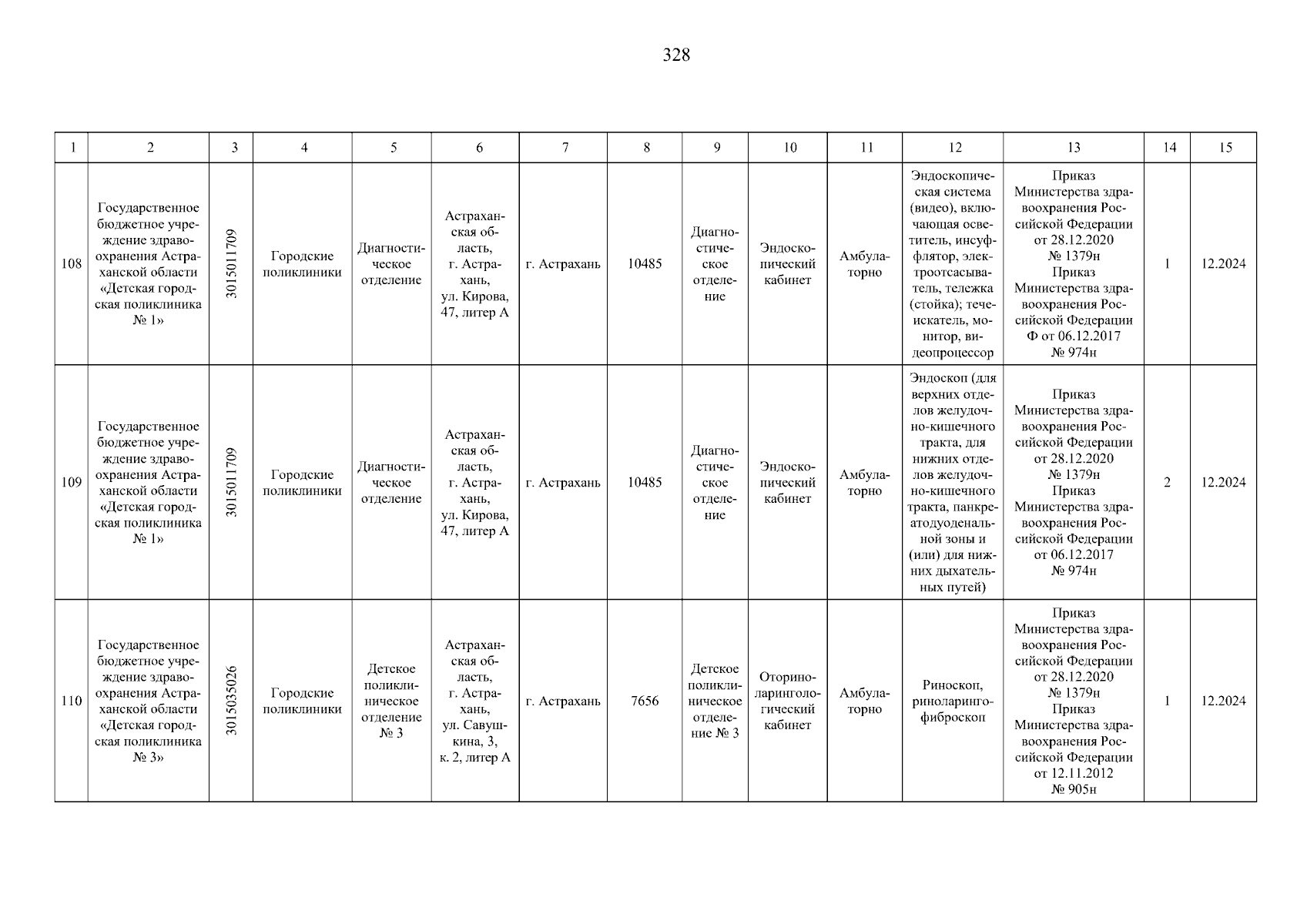 328

| 1 | 2 | 3 | 4 | 5 | 6 | 7 | 8 | 9 | 10 | 11 | 12 | 13 | 14 | 15 |
|---|---|---|---|---|---|---|---|---|---|---|---|---|---|---|
| 108 | Государственное бюджетное учреждение здравоохранения Астраханской области «Детская городская поликлиника № 1» | 3015011709 | Городские поликлиники | Диагностическое отделение | Астраханская область, г. Астрахань, ул. Кирова, 47, литер А | г. Астрахань | 10485 | Диагностическое отделение | Эндоскопический кабинет | Амбулаторно | Эндоскопическая система (видео), включающая осветитель, инсуффлятор, электроотсасыватель, тележка (стойка); течеискатель, монитор, видеопроцессор | Приказ Министерства здравоохранения Российской Федерации от 28.12.2020 № 1379н Приказ Министерства здравоохранения Российской Федерации Ф от 06.12.2017 № 974н | 1 | 12.2024 |
| 109 | Государственное бюджетное учреждение здравоохранения Астраханской области «Детская городская поликлиника № 1» | 3015011709 | Городские поликлиники | Диагностическое отделение | Астраханская область, г. Астрахань, ул. Кирова, 47, литер А | г. Астрахань | 10485 | Диагностическое отделение | Эндоскопический кабинет | Амбулаторно | Эндоскоп (для верхних отделов желудочно-кишечного тракта, для нижних отделов желудочно-кишечного тракта, панкреатодуоденальной зоны и (или) для нижних дыхательных путей) | Приказ Министерства здравоохранения Российской Федерации от 28.12.2020 № 1379н Приказ Министерства здравоохранения Российской Федерации от 06.12.2017 № 974н | 2 | 12.2024 |
| 110 | Государственное бюджетное учреждение здравоохранения Астраханской области «Детская городская поликлиника № 3» | 3015035026 | Городские поликлиники | Детское поликлиническое отделение № 3 | Астраханская область, г. Астрахань, ул. Савушкина, 3, к. 2, литер А | г. Астрахань | 7656 | Детское поликлиническое отделение № 3 | Оториноларингологический кабинет | Амбулаторно | Риноскоп, риноларингофиброскоп | Приказ Министерства здравоохранения Российской Федерации от 28.12.2020 № 1379н Приказ Министерства здравоохранения Российской Федерации от 12.11.2012 № 905н | 1 | 12.2024 |